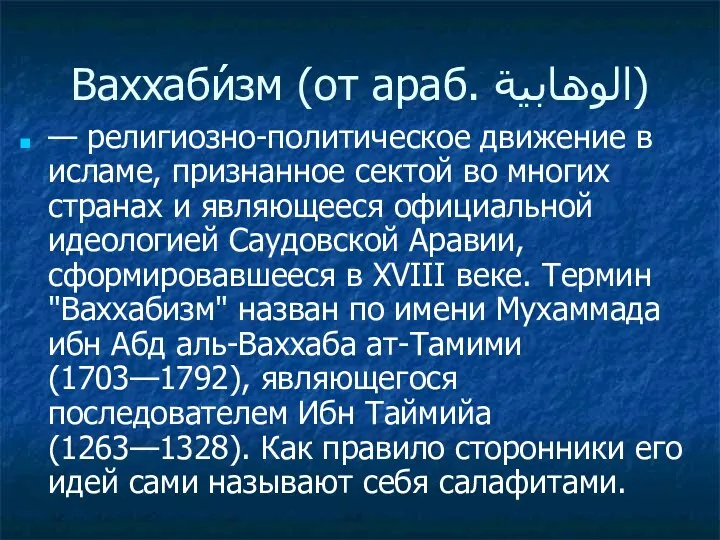 Ваххаби́зм (от араб. الوهابية)

— религиозно-политическое движение в исламе, признанное сектой во многих странах и являющееся официальной идеологией Саудовской Аравии, сформировавшееся в XVIII веке. Термин "Ваххабизм" назван по имени Мухаммада ибн Абд аль-Ваххаба ат-Тамими (1703—1792), являющегося последователем Ибн Таймийа (1263—1328). Как правило сторонники его идей сами называют себя салафитами.